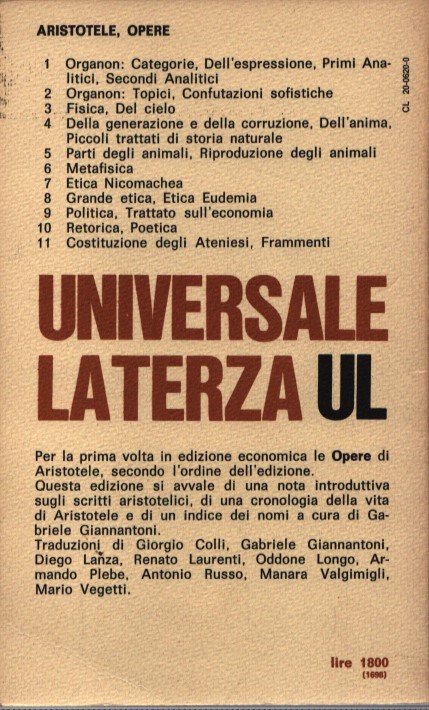 ARISTOTELE, OPERE

CL 20-0620-0

1 Organon: Categorie, Dell'espressione, Primi Analitici, Secondi Analitici
2 Organon: Topici, Confutazioni sofistiche
3 Fisica, Del cielo
4 Della generazione e della corruzione, Dell'anima, Piccoli trattati di storia naturale
5 Parti degli animali, Riproduzione degli animali
6 Metafisica
7 Etica Nicomachea
8 Grande etica, Etica Eudemia
9 Politica, Trattato sull'economia
10 Retorica, Poetica
11 Costituzione degli Ateniesi, Frammenti

UNIVERSALE LATERZA UL

Per la prima volta in edizione economica le Opere di Aristotele, secondo l'ordine dell'edizione.
Questa edizione si avvale di una nota introduttiva sugli scritti aristotelici, di una cronologia della vita di Aristotele e di un indice dei nomi a cura di Gabriele Giannantoni.
Traduzioni di Giorgio Colli, Gabriele Giannantoni, Diego Lanza, Renato Laurenti, Oddone Longo, Armando Plebe, Antonio Russo, Manara Valgimigli, Mario Vegetti.

lire 1800
(1698)